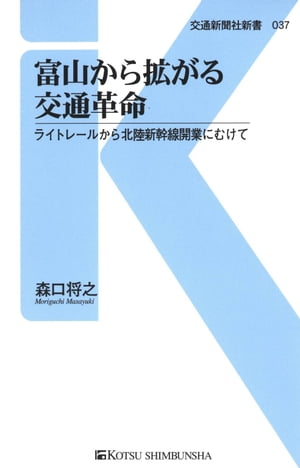 交通新聞社新書　037

富山から拡がる
交通革命

ライトレールから北陸新幹線開業にむけて

森口将之
Moriguchi Masayuki

KOTSU SHIMBUNSHA